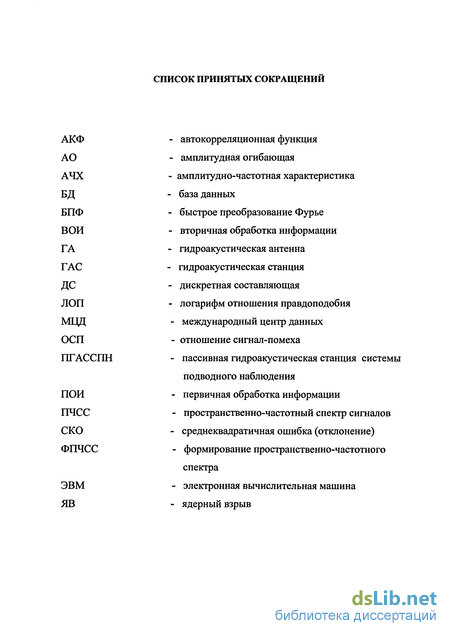 СПИСОК ПРИНЯТЫХ СОКРАЩЕНИЙ

АКФ - автокорреляционная функция
АО - амплитудная огибающая
АЧХ - амплитудно-частотная характеристика
БД - база данных
БПФ - быстрое преобразование Фурье
ВОИ - вторичная обработка информации
ГА - гидроакустическая антенна
ГАС - гидроакустическая станция
ДС - дискретная составляющая
ЛОП - логарифм отношения правдоподобия
МЦД - международный центр данных
ОСП - отношение сигнал-помеха
ПГАССПН - пассивная гидроакустическая станция системы подводного наблюдения
ПОИ - первичная обработка информации
ПЧСС - пространственно-частотный спектр сигналов
СКО - среднеквадратичная ошибка (отклонение)
ФПЧСС - формирование пространственно-частотного спектра
ЭВМ - электронная вычислительная машина
ЯВ - ядерный взрыв

dsLib.net
библиотека диссертаций